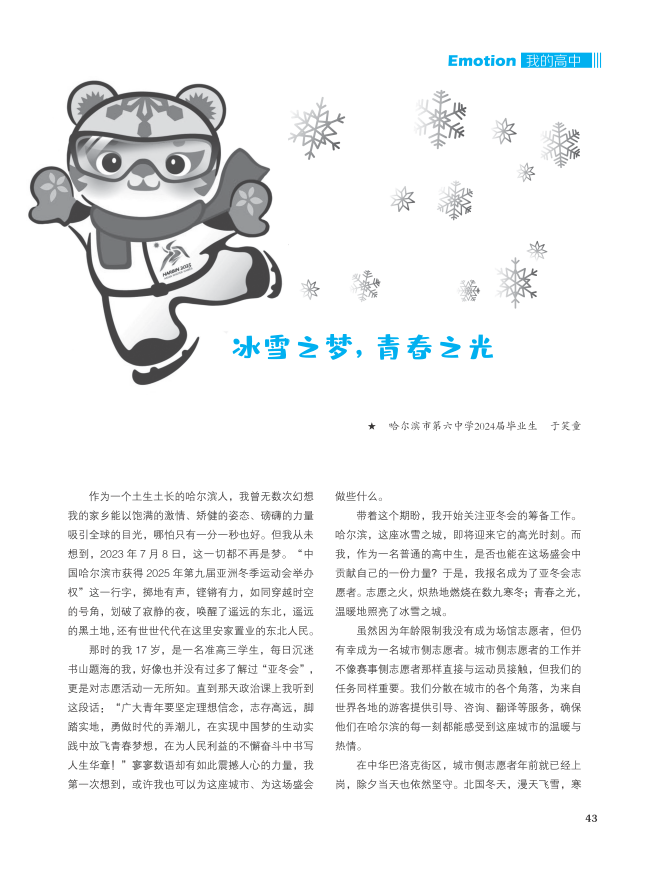 Emotion 我的高中

HARBIN 2025

冰雪之梦，青春之光

★ 哈尔滨市第六中学2024届毕业生 于笑童

作为一个土生土长的哈尔滨人，我曾无数次幻想我的家乡能以饱满的激情、矫健的姿态、磅礴的力量吸引全球的目光，哪怕只有一分一秒也好。但我从未想到，2023 年 7 月 8 日，这一切都不再是梦。“中国哈尔滨市获得 2025 年第九届亚洲冬季运动会举办权”这一行字，掷地有声，铿锵有力，如同穿越时空的号角，划破了寂静的夜，唤醒了遥远的东北，遥远的黑土地，还有世世代代在这里安家置业的东北人民。

那时的我 17 岁，是一名准高三学生，每日沉迷书山题海的我，好像也并没有过多了解过“亚冬会”，更是对志愿活动一无所知。直到那天政治课上我听到这段话：“广大青年要坚定理想信念，志存高远，脚踏实地，勇做时代的弄潮儿，在实现中国梦的生动实践中放飞青春梦想，在为人民利益的不懈奋斗中书写人生华章！”寥寥数语却有如此震撼人心的力量，我第一次想到，或许我也可以为这座城市、为这场盛会做些什么。

带着这个期盼，我开始关注亚冬会的筹备工作。哈尔滨，这座冰雪之城，即将迎来它的高光时刻。而我，作为一名普通的高中生，是否也能在这场盛会中贡献自己的一份力量？于是，我报名成为了亚冬会志愿者。志愿之火，炽热地燃烧在数九寒冬；青春之光，温暖地照亮了冰雪之城。

虽然因为年龄限制我没有成为场馆志愿者，但仍有幸成为一名城市侧志愿者。城市侧志愿者的工作并不像赛事侧志愿者那样直接与运动员接触，但我们的任务同样重要。我们分散在城市的各个角落，为来自世界各地的游客提供引导、咨询、翻译等服务，确保他们在哈尔滨的每一刻都能感受到这座城市的温暖与热情。

在中华巴洛克街区，城市侧志愿者年前就已经上岗，除夕当天也依然坚守。北国冬天，漫天飞雪，寒

43